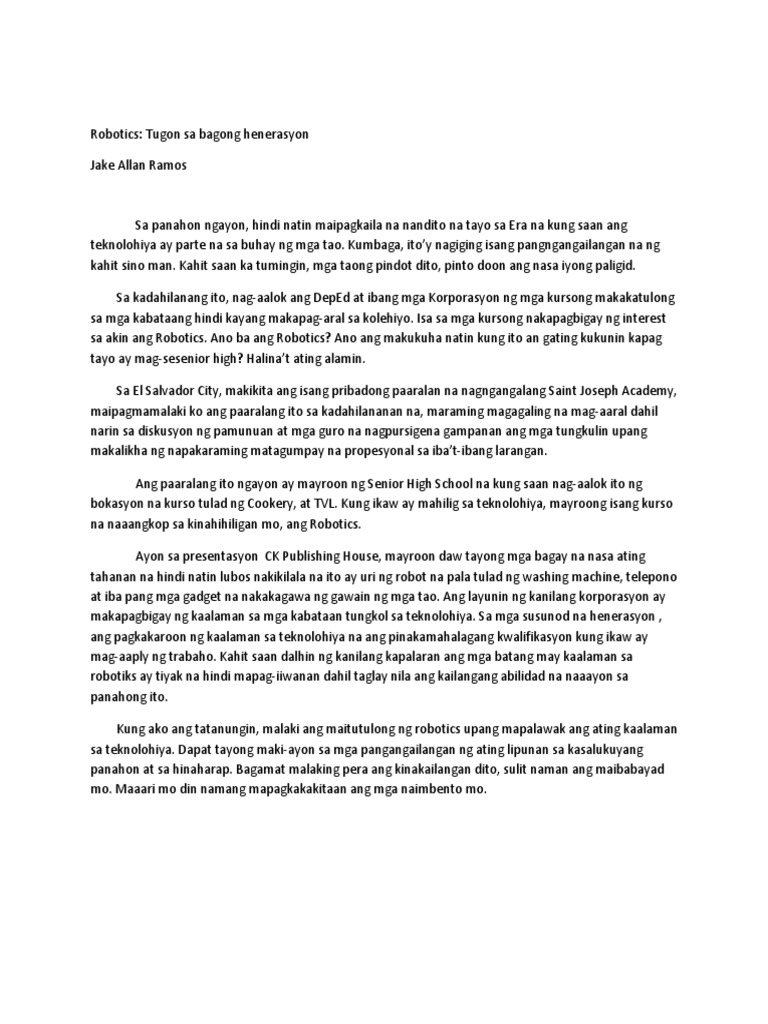 Robotics: Tugon sa bagong henerasyon

Jake Allan Ramos

Sa panahon ngayon, hindi natin maipagkaila na nandito na tayo sa Era na kung saan ang teknolohiya ay parte na sa buhay ng mga tao. Kumbaga, ito'y nagiging isang pangngangailangan na ng kahit sino man. Kahit saan ka tumingin, mga taong pindot dito, pinto doon ang nasa iyong paligid.

Sa kadahilanang ito, nag-aalok ang DepEd at ibang mga Korporasyon ng mga kursong makakatulong sa mga kabataang hindi kayang makapag-aral sa kolehiyo. Isa sa mga kursong nakapagbigay ng interest sa akin ang Robotics. Ano ba ang Robotics? Ano ang makukuha natin kung ito an gating kukunin kapag tayo ay mag-sesenior high? Halina't ating alamin.

Sa El Salvador City, makikita ang isang pribadong paaralan na nagngangalang Saint Joseph Academy, maipagmamalaki ko ang paaralang ito sa kadahilananan na, maraming magagaling na mag-aaral dahil narin sa diskusyon ng pamunuan at mga guro na nagpursigena gampanan ang mga tungkulin upang makalikha ng napakaraming matagumpay na propesyonal sa iba't-ibang larangan.

Ang paaralang ito ngayon ay mayroon ng Senior High School na kung saan nag-aalok ito ng bokasyon na kurso tulad ng Cookery, at TVL. Kung ikaw ay mahilig sa teknolohiya, mayroong isang kurso na naaangkop sa kinahihiligan mo, ang Robotics.

Ayon sa presentasyon CK Publishing House, mayroon daw tayong mga bagay na nasa ating tahanan na hindi natin lubos nakikilala na ito ay uri ng robot na pala tulad ng washing machine, telepono at iba pang mga gadget na nakakagawa ng gawain ng mga tao. Ang layunin ng kanilang korporasyon ay makapagbigay ng kaalaman sa mga kabataan tungkol sa teknolohiya. Sa mga susunod na henerasyon , ang pagkakaroon ng kaalaman sa teknolohiya na ang pinakamahalagang kwalifikasyon kung ikaw ay mag-aaply ng trabaho. Kahit saan dalhin ng kanilang kapalaran ang mga batang may kaalaman sa robotiks ay tiyak na hindi mapag-iiwanan dahil taglay nila ang kailangang abilidad na naaayon sa panahong ito.

Kung ako ang tatanungin, malaki ang maitutulong ng robotics upang mapalawak ang ating kaalaman sa teknolohiya. Dapat tayong maki-ayon sa mga pangangailangan ng ating lipunan sa kasalukuyang panahon at sa hinaharap. Bagamat malaking pera ang kinakailangan dito, sulit naman ang maibabayad mo. Maaari mo din namang mapagkakakitaan ang mga naimbento mo.